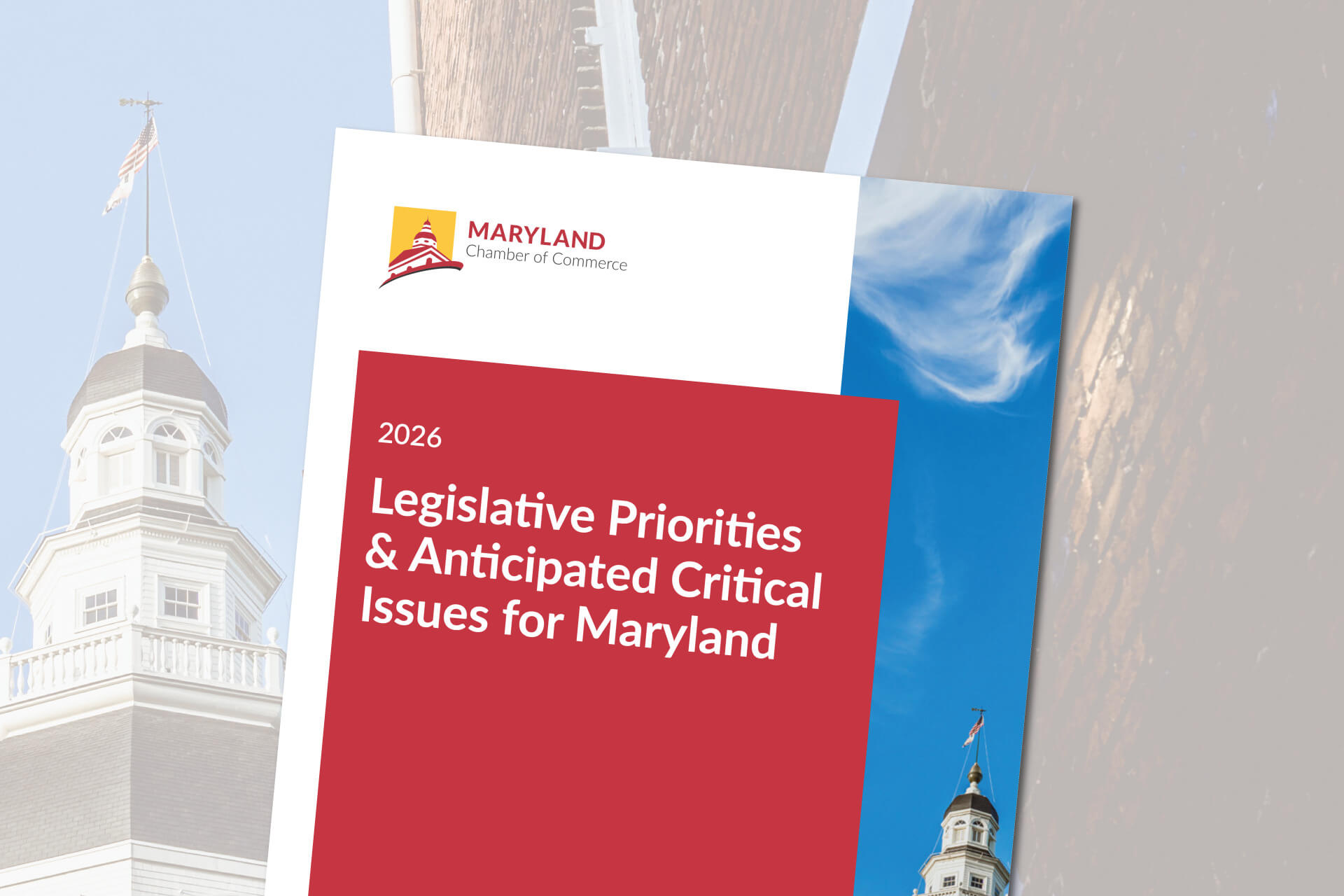 MARYLAND
Chamber of Commerce

2026

Legislative Priorities & Anticipated Critical Issues for Maryland